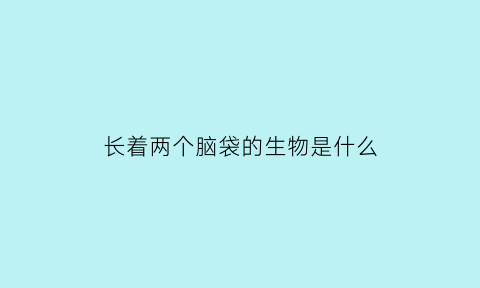 长着两个脑袋的生物是什么